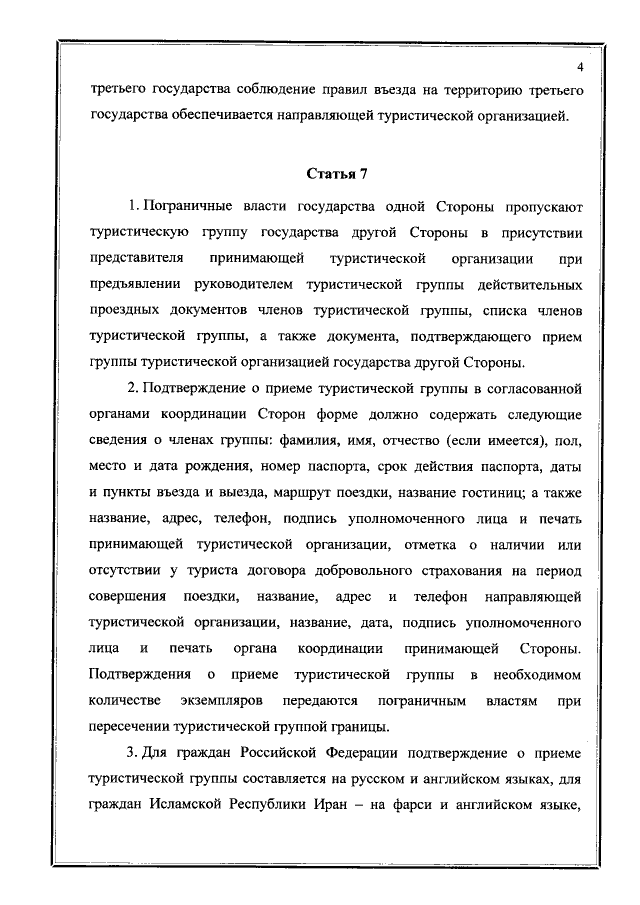 4

третьего государства соблюдение правил въезда на территорию третьего государства обеспечивается направляющей туристической организацией.

Статья 7

1. Пограничные власти государства одной Стороны пропускают туристическую группу государства другой Стороны в присутствии представителя принимающей туристической организации при предъявлении руководителем туристической группы действительных проездных документов членов туристической группы, списка членов туристической группы, а также документа, подтверждающего прием группы туристической организацией государства другой Стороны.

2. Подтверждение о приеме туристической группы в согласованной органами координации Сторон форме должно содержать следующие сведения о членах группы: фамилия, имя, отчество (если имеется), пол, место и дата рождения, номер паспорта, срок действия паспорта, даты и пункты въезда и выезда, маршрут поездки, название гостиниц; а также название, адрес, телефон, подпись уполномоченного лица и печать принимающей туристической организации, отметка о наличии или отсутствии у туриста договора добровольного страхования на период совершения поездки, название, адрес и телефон направляющей туристической организации, название, дата, подпись уполномоченного лица и печать органа координации принимающей Стороны. Подтверждения о приеме туристической группы в необходимом количестве экземпляров передаются пограничным властям при пересечении туристической группой границы.

3. Для граждан Российской Федерации подтверждение о приеме туристической группы составляется на русском и английском языках, для граждан Исламской Республики Иран – на фарси и английском языке,